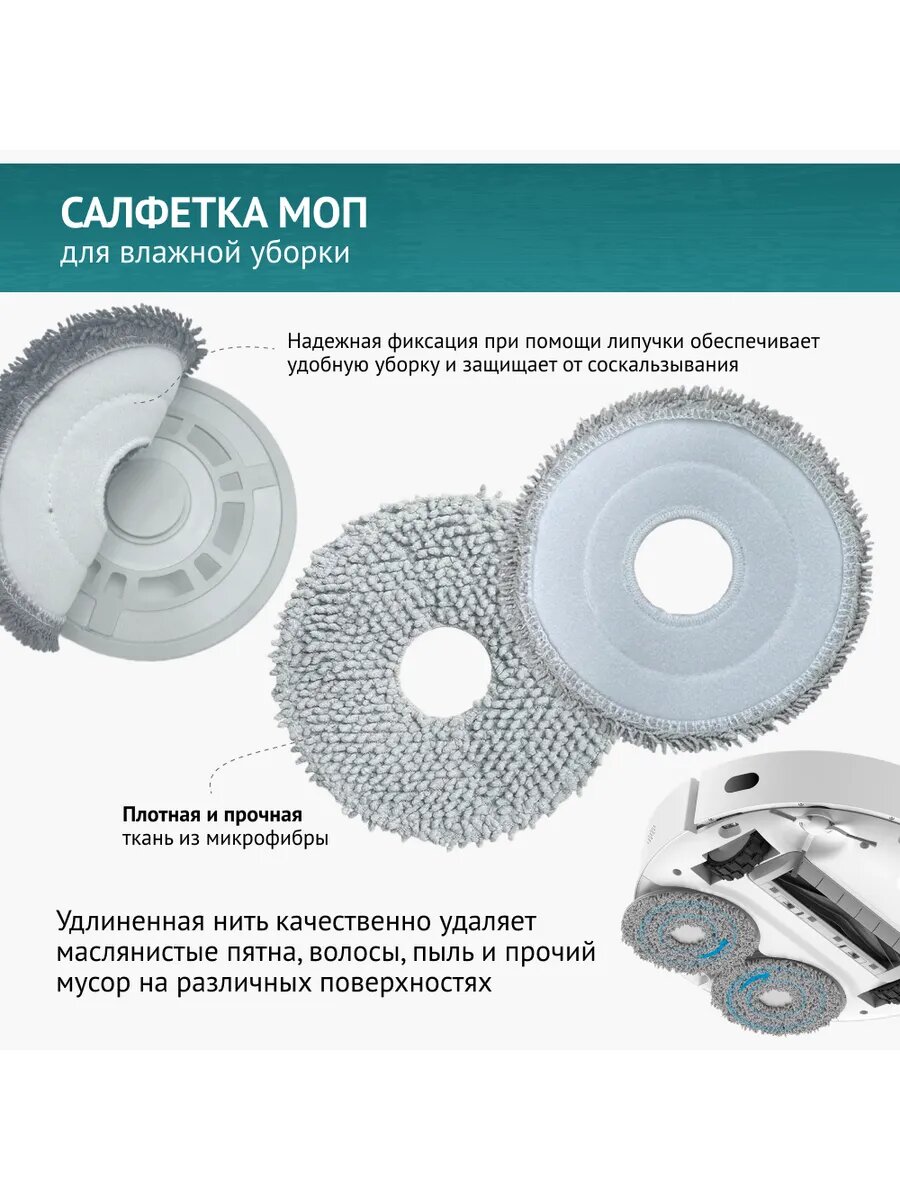 САЛФЕТКА МОП
для влажной уборки

Надежная фиксация при помощи липучки обеспечивает удобную уборку и защищает от соскальзывания

Плотная и прочная
ткань из микрофибры

Удлиненная нить качественно удаляет маслянистые пятна, волосы, пыль и прочий мусор на различных поверхностях